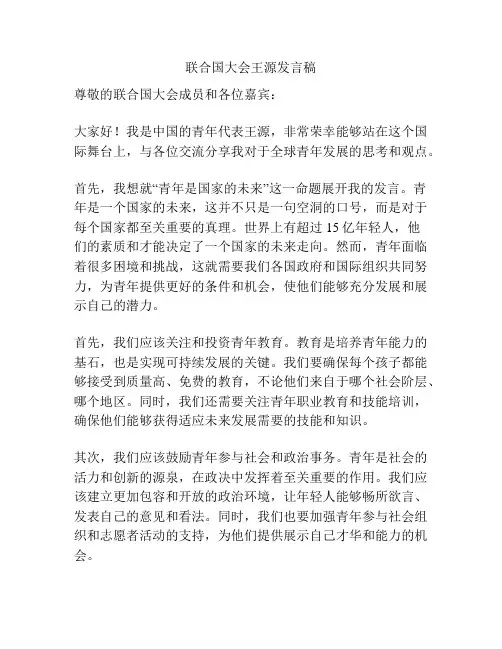 联合国大会王源发言稿

尊敬的联合国大会成员和各位嘉宾：

大家好！我是中国的青年代表王源，非常荣幸能够站在这个国际舞台上，与各位交流分享我对于全球青年发展的思考和观点。

首先，我想就“青年是国家的未来”这一命题展开我的发言。青年是一个国家的未来，这并不只是一句空洞的口号，而是对于每个国家都至关重要的真理。世界上有超过 15 亿年轻人，他们的素质和才能决定了一个国家的未来走向。然而，青年面临着很多困境和挑战，这就需要我们各国政府和国际组织共同努力，为青年提供更好的条件和机会，使他们能够充分发展和展示自己的潜力。

首先，我们应该关注和投资青年教育。教育是培养青年能力的基石，也是实现可持续发展的关键。我们要确保每个孩子都能够接受到质量高、免费的教育，不论他们来自于哪个社会阶层、哪个地区。同时，我们还需要关注青年职业教育和技能培训，确保他们能够获得适应未来发展需要的技能和知识。

其次，我们应该鼓励青年参与社会和政治事务。青年是社会的活力和创新的源泉，在政决中发挥着至关重要的作用。我们应该建立更加包容和开放的政治环境，让年轻人能够畅所欲言、发表自己的意见和看法。同时，我们也要加强青年参与社会组织和志愿者活动的支持，为他们提供展示自己才华和能力的机会。